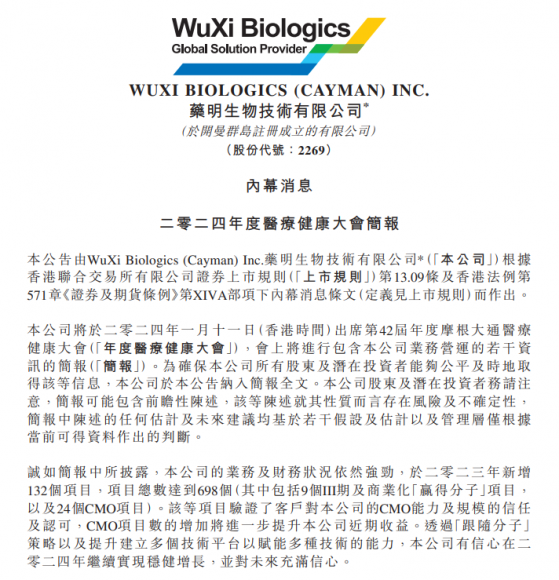 WuXi Biologics
Global Solution Provider

WUXI BIOLOGICS (CAYMAN) INC.
藥明生物技術有限公司*
(於開曼群島註冊成立的有限公司)
(股份代號:2269)

內幕消息

二零二四年度醫療健康大會簡報

本公告由WuXi Biologics (Cayman) Inc.藥明生物技術有限公司*(「本公司」)根據香港聯合交易所有限公司證券上市規則(「上市規則」)第13.09條及香港法例第571章《證券及期貨條例》第XIVA部項下內幕消息條文(定義見上市規則)而作出。

本公司將於二零二四年一月十一日(香港時間)出席第42屆年度摩根大通醫療健康大會(「年度醫療健康大會」),會上將進行包含本公司業務營運的若干資訊的簡報(「簡報」)。為確保本公司所有股東及潛在投資者能夠公平及時地取得該等信息,本公司於本公告納入簡報全文。本公司股東及潛在投資者務請注意,簡報可能包含前瞻性陳述,該等陳述就其性質而言存在風險及不確定性,簡報中陳述的任何估計及未來建議均基於若干假設及估計以及管理層僅根據當前可得資料作出的判斷。

誠如簡報中所披露,本公司的業務及財務狀況依然強勁,於二零二三年新增132個項目,項目總數達到698個(其中包括9個III期及商業化「贏得分子」項目,以及24個CMO項目)。該等項目驗證了客戶對本公司的CMO能力及規模的信任及認可,CMO項目數的增加將進一步提升本公司近期收益。透過「跟隨分子」策略以及提升建立多個技術平台以賦能多種技術的能力,本公司有信心在二零二四年繼續實現穩健增長,並對未來充滿信心。